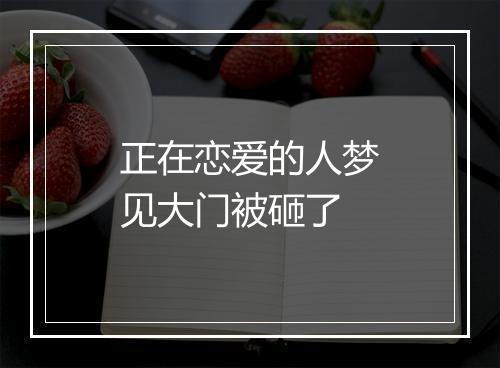 正在恋爱的人梦见大门被砸了